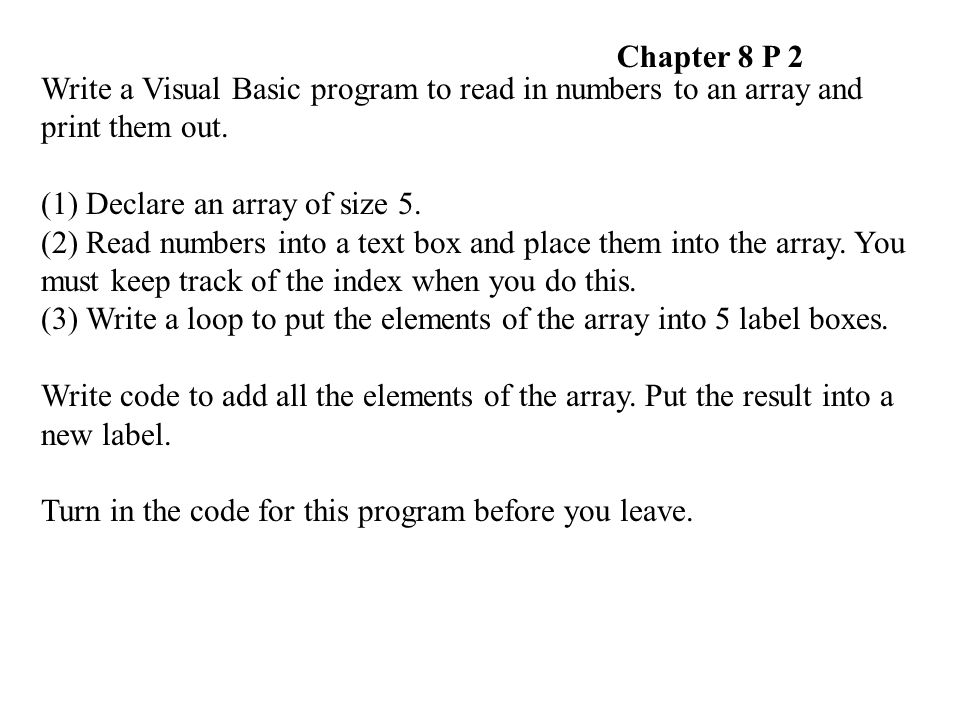 Chapter 8 P 2

Write a Visual Basic program to read in numbers to an array and print them out.

(1) Declare an array of size 5.
(2) Read numbers into a text box and place them into the array. You must keep track of the index when you do this.
(3) Write a loop to put the elements of the array into 5 label boxes.

Write code to add all the elements of the array. Put the result into a new label.

Turn in the code for this program before you leave.